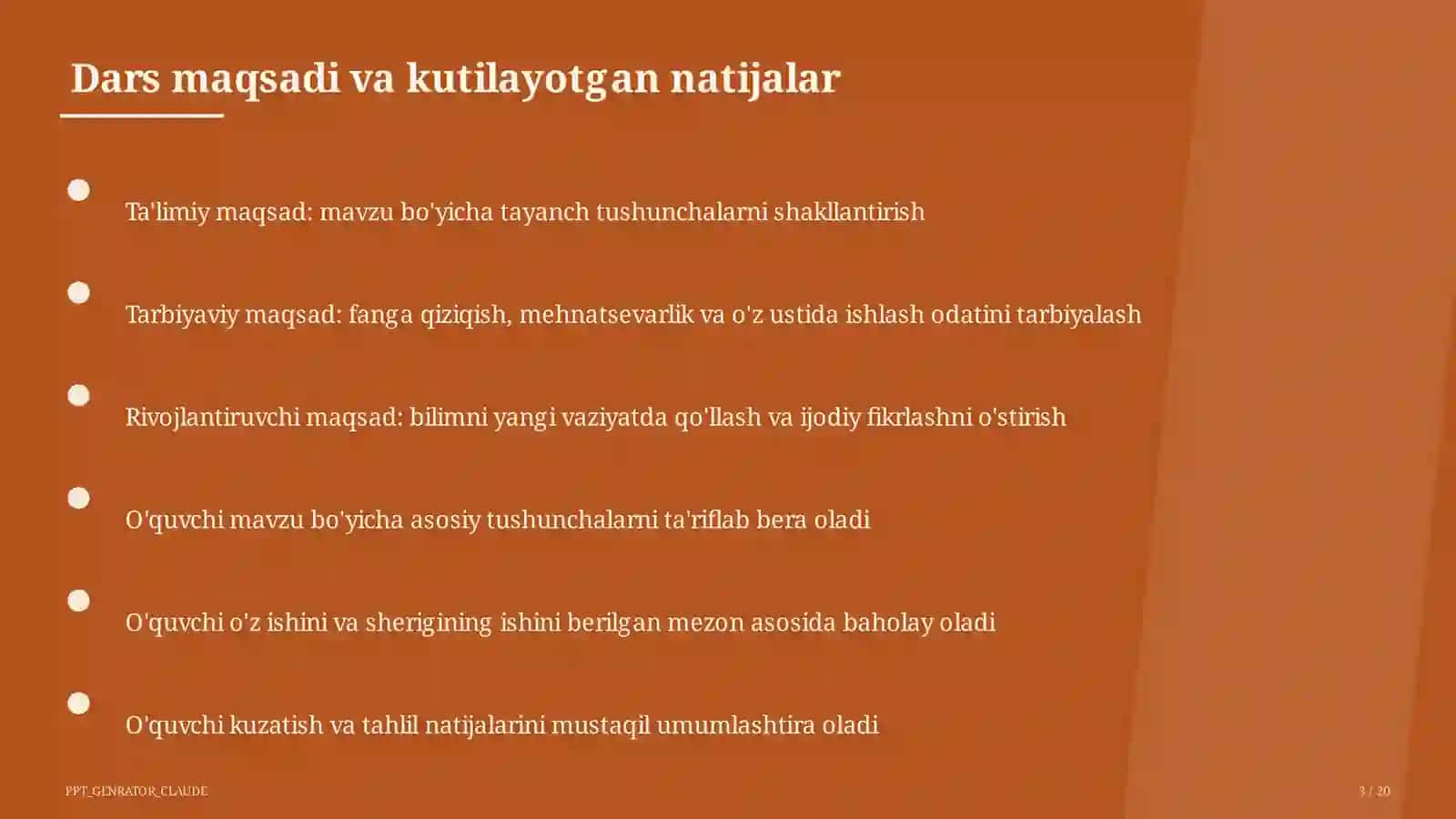 Dars maqsadi va kutilayotgan natijalar

Ta'limiy maqsad: mavzu bo'yicha tayanch tushunchalarni shakllantirish

Tarbiyaviy maqsad: fanga qiziqish, mehnatsevarlik va o'z ustida ishlash odatini tarbiyalash

Rivojlantiruvchi maqsad: bilimni yangi vaziyatda qo'llash va ijodiy fikrlashni o'stirish

O'quvchi mavzu bo'yicha asosiy tushunchalarni ta'riflab bera oladi

O'quvchi o'z ishini va sherigining ishini berilgan mezon asosida baholay oladi

O'quvchi kuzatish va tahlil natijalarini mustaqil umumlashtira oladi

PPT_GENRATOR_CLAUDE

3 / 20